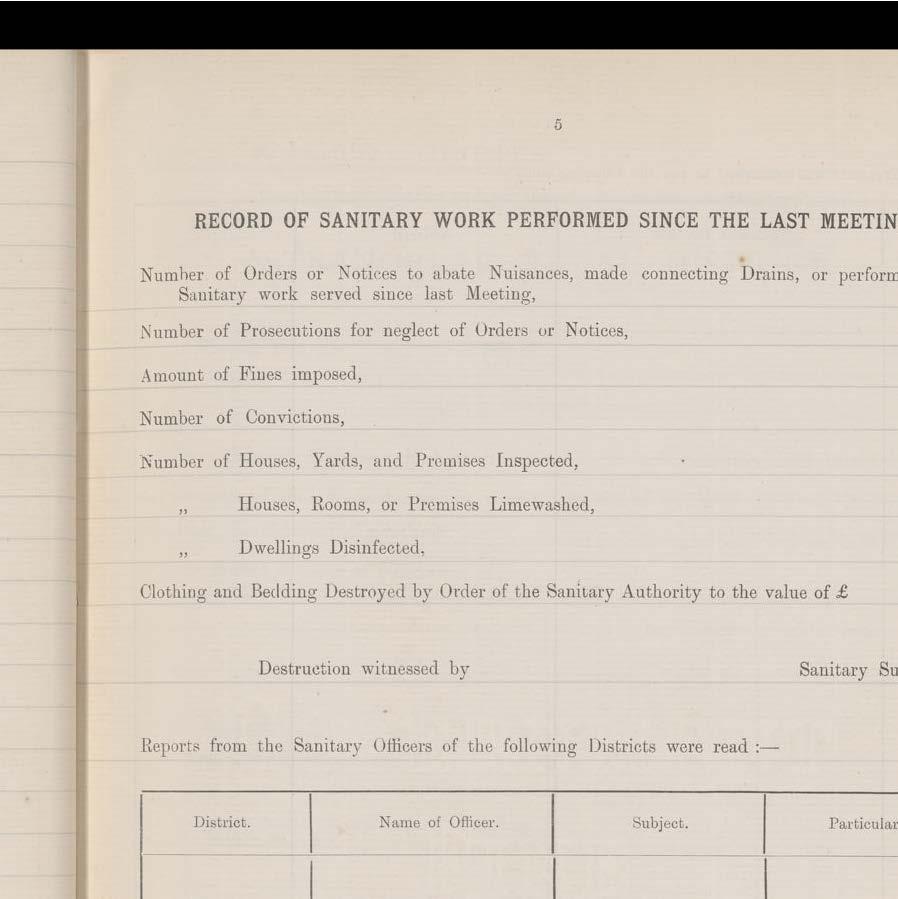 5

RECORD OF SANITARY WORK PERFORMED SINCE THE LAST MEETIN

Number of Orders or Notices to abate Nuisances, made connecting Drains, or perform Sanitary work served since last Meeting,

Number of Prosecutions for neglect of Orders or Notices,

Amount of Fines imposed,

Number of Convictions,

Number of Houses, Yards, and Premises Inspected,

„ Houses, Rooms, or Premises Limewashed,

„ Dwellings Disinfected,

Clothing and Bedding Destroyed by Order of the Sanitary Authority to the value of £

Destruction witnessed by Sanitary Su

Reports from the Sanitary Officers of the following Districts were read :—

| District. | Name of Officer. | Subject. | Particular |
|---|---|---|---|
| | | | |